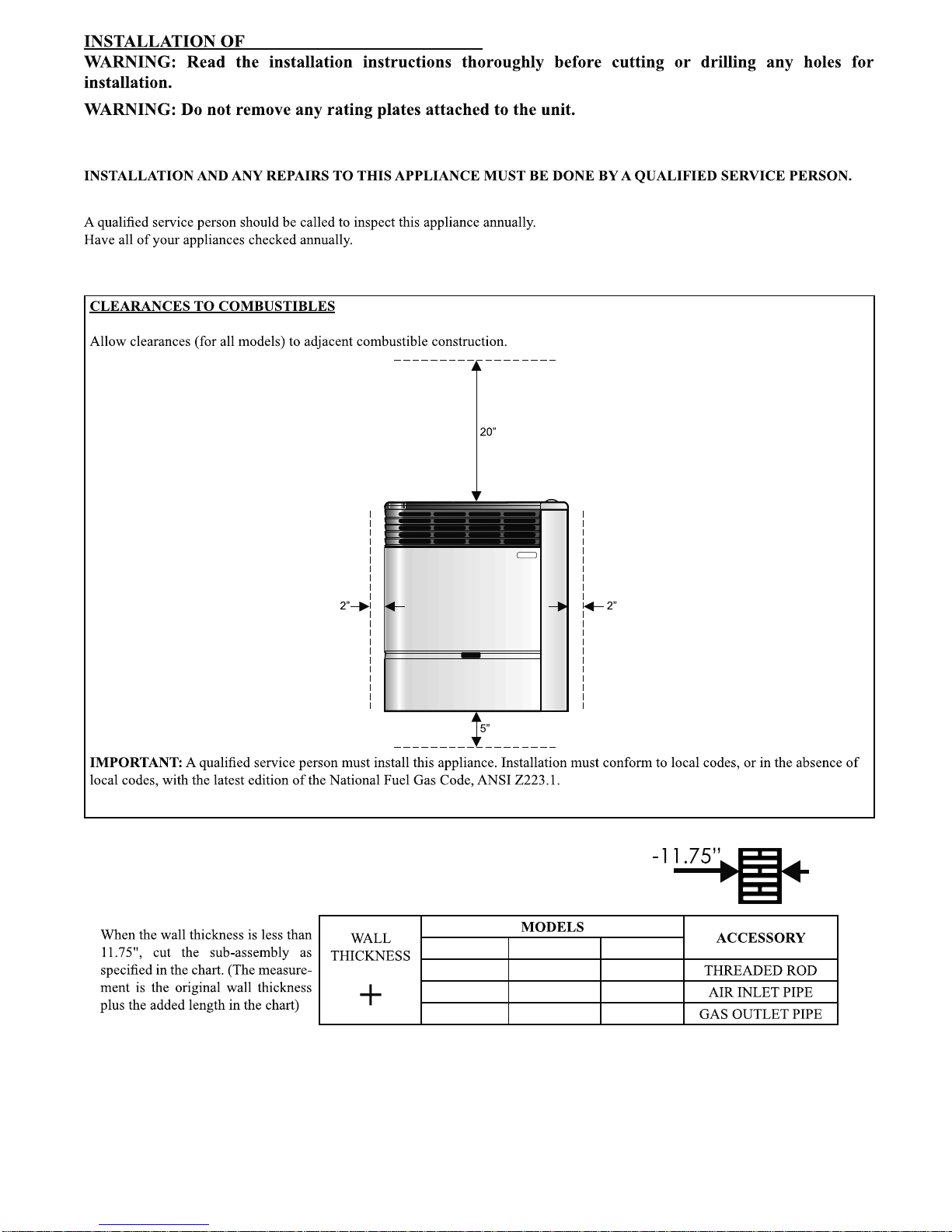 INSTALLATION OF

WARNING: Read the installation instructions thoroughly before cutting or drilling any holes for installation.

WARNING: Do not remove any rating plates attached to the unit.

INSTALLATION AND ANY REPAIRS TO THIS APPLIANCE MUST BE DONE BY A QUALIFIED SERVICE PERSON.

A qualified service person should be called to inspect this appliance annually.
Have all of your appliances checked annually.

CLEARANCES TO COMBUSTIBLES

Allow clearances (for all models) to adjacent combustible construction.

20"

2"

2"

5"

IMPORTANT: A qualified service person must install this appliance. Installation must conform to local codes, or in the absence of local codes, with the latest edition of the National Fuel Gas Code, ANSI Z223.1.

-11.75"

When the wall thickness is less than 11.75", cut the sub-assembly as specified in the chart. (The measurement is the original wall thickness plus the added length in the chart)

| WALL THICKNESS + | MODELS | | | ACCESSORY |
|---|---|---|---|---|
| | | | | |
| | | | | THREADED ROD |
| | | | | AIR INLET PIPE |
| | | | | GAS OUTLET PIPE |